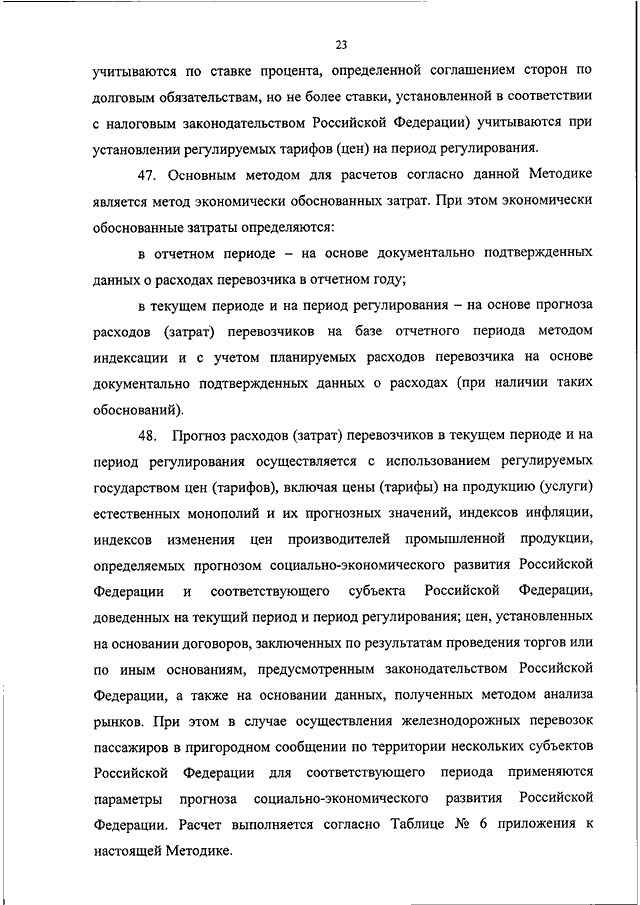 23

учитываются по ставке процента, определенной соглашением сторон по долговым обязательствам, но не более ставки, установленной в соответствии с налоговым законодательством Российской Федерации) учитываются при установлении регулируемых тарифов (цен) на период регулирования.

47. Основным методом для расчетов согласно данной Методике является метод экономически обоснованных затрат. При этом экономически обоснованные затраты определяются:

в отчетном периоде – на основе документально подтвержденных данных о расходах перевозчика в отчетном году;

в текущем периоде и на период регулирования – на основе прогноза расходов (затрат) перевозчиков на базе отчетного периода методом индексации и с учетом планируемых расходов перевозчика на основе документально подтвержденных данных о расходах (при наличии таких обоснований).

48. Прогноз расходов (затрат) перевозчиков в текущем периоде и на период регулирования осуществляется с использованием регулируемых государством цен (тарифов), включая цены (тарифы) на продукцию (услуги) естественных монополий и их прогнозных значений, индексов инфляции, индексов изменения цен производителей промышленной продукции, определяемых прогнозом социально-экономического развития Российской Федерации и соответствующего субъекта Российской Федерации, доведенных на текущий период и период регулирования; цен, установленных на основании договоров, заключенных по результатам проведения торгов или по иным основаниям, предусмотренным законодательством Российской Федерации, а также на основании данных, полученных методом анализа рынков. При этом в случае осуществления железнодорожных перевозок пассажиров в пригородном сообщении по территории нескольких субъектов Российской Федерации для соответствующего периода применяются параметры прогноза социально-экономического развития Российской Федерации. Расчет выполняется согласно Таблице № 6 приложения к настоящей Методике.